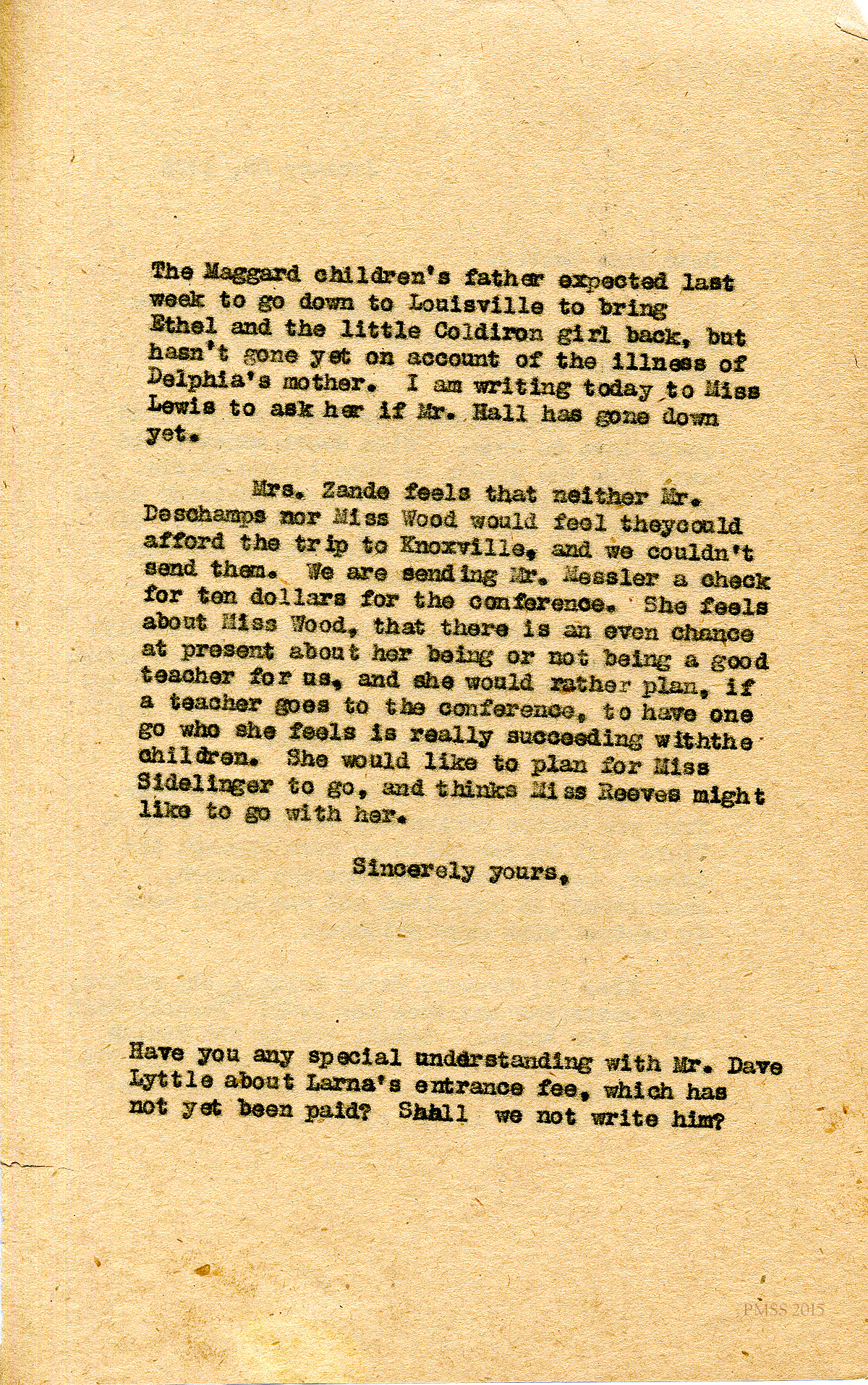 The Maggard children's father expected last week to go down to Louisville to bring Ethel and the little Coldiron girl back, but hasn't gone yet on account of the illness of Delphia's mother. I am writing today to Miss Lewis to ask her if Mr. Hall has gone down yet.

Mrs. Zande feels that neither Mr. Deschamps nor Miss Wood would feel theycould afford the trip to Knoxville, and we couldn't send them. We are sending Mr. Messler a check for ten dollars for the conference. She feels about Miss Wood, that there is an even chance at present about her being or not being a good teacher for us, and she would rather plan, if a teacher goes to the conference, to have one go who she feels is really succeeding withthe children. She would like to plan for Miss Sidelinger to go, and thinks Miss Reeves might like to go with her.

Sincerely yours,

Have you any special understanding with Mr. Dave Lyttle about Larna's entrance fee, which has not yet been paid? Shall we not write him?

PMSS 2015